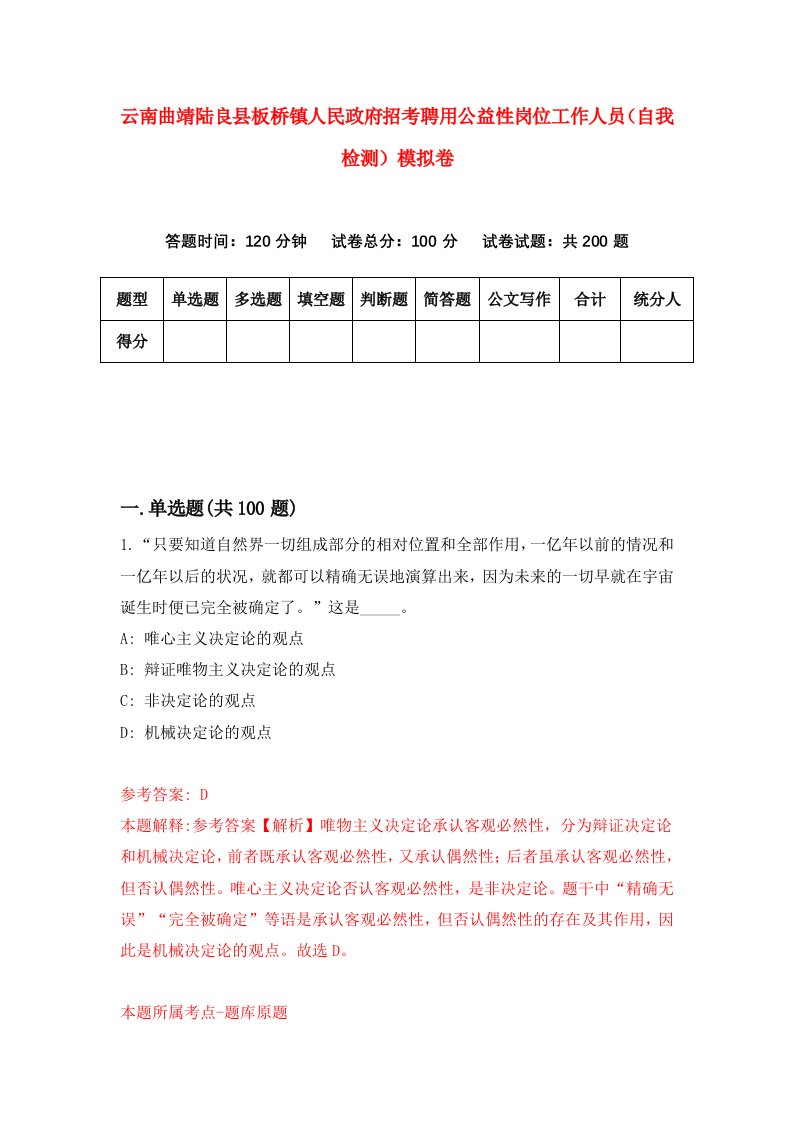 云南曲靖陆良县板桥镇人民政府招考聘用公益性岗位工作人员（自我检测）模拟卷

答题时间：120 分钟　试卷总分：100 分　试卷试题：共 200 题

| 题型 | 单选题 | 多选题 | 填空题 | 判断题 | 简答题 | 公文写作 | 合计 | 统分人 |
|---|---|---|---|---|---|---|---|---|
| 得分 | | | | | | | | |

一.单选题(共 100 题)

1.“只要知道自然界一切组成部分的相对位置和全部作用，一亿年以前的情况和一亿年以后的状况，就都可以精确无误地演算出来，因为未来的一切早就在宇宙诞生时便已完全被确定了。”这是_____。

A: 唯心主义决定论的观点

B: 辩证唯物主义决定论的观点

C: 非决定论的观点

D: 机械决定论的观点

参考答案: D

本题解释:参考答案【解析】唯物主义决定论承认客观必然性，分为辩证决定论和机械决定论，前者既承认客观必然性，又承认偶然性；后者虽承认客观必然性，但否认偶然性。唯心主义决定论否认客观必然性，是非决定论。题干中“精确无误”“完全被确定”等语是承认客观必然性，但否认偶然性的存在及其作用，因此是机械决定论的观点。故选 D。

本题所属考点-题库原题